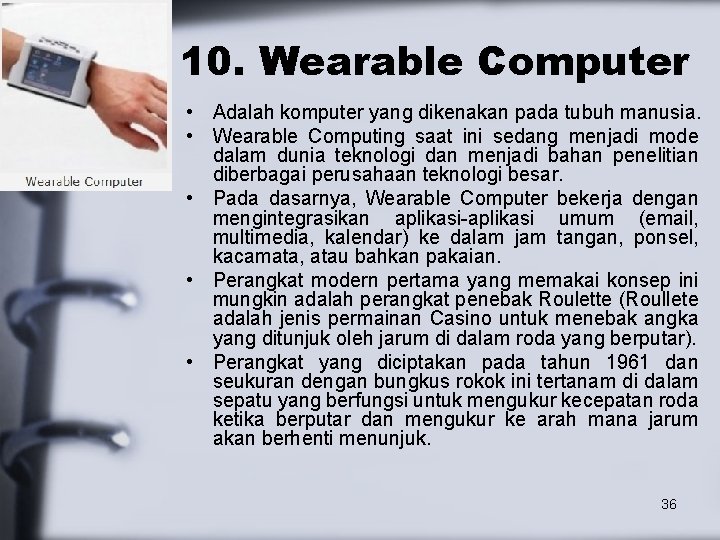 Wearable Computer

10. Wearable Computer

• Adalah komputer yang dikenakan pada tubuh manusia.
• Wearable Computing saat ini sedang menjadi mode dalam dunia teknologi dan menjadi bahan penelitian diberbagai perusahaan teknologi besar.
• Pada dasarnya, Wearable Computer bekerja dengan mengintegrasikan aplikasi-aplikasi umum (email, multimedia, kalendar) ke dalam jam tangan, ponsel, kacamata, atau bahkan pakaian.
• Perangkat modern pertama yang memakai konsep ini mungkin adalah perangkat penebak Roulette (Roullete adalah jenis permainan Casino untuk menebak angka yang ditunjuk oleh jarum di dalam roda yang berputar).
• Perangkat yang diciptakan pada tahun 1961 dan seukuran dengan bungkus rokok ini tertanam di dalam sepatu yang berfungsi untuk mengukur kecepatan roda ketika berputar dan mengukur ke arah mana jarum akan berhenti menunjuk.

36